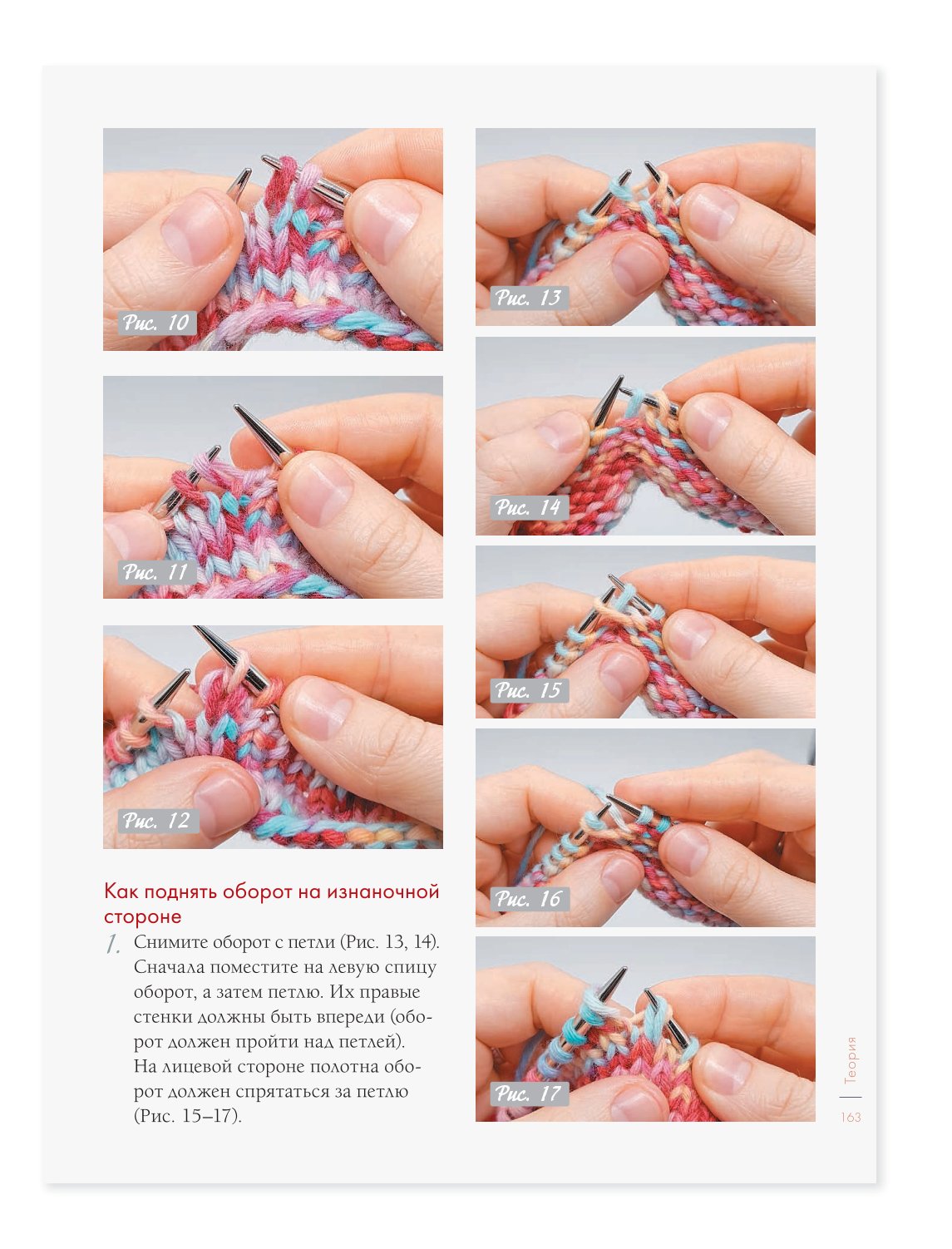 Рис. 10

Рис. 11

Рис. 12

Как поднять оборот на изнаночной стороне

1. Снимите оборот с петли (Рис. 13, 14). Сначала поместите на левую спицу оборот, а затем петлю. Их правые стенки должны быть впереди (оборот должен пройти над петлей). На лицевой стороне полотна оборот должен спрятаться за петлю (Рис. 15–17).

Рис. 13

Рис. 14

Рис. 15

Рис. 16

Рис. 17

Теория

163